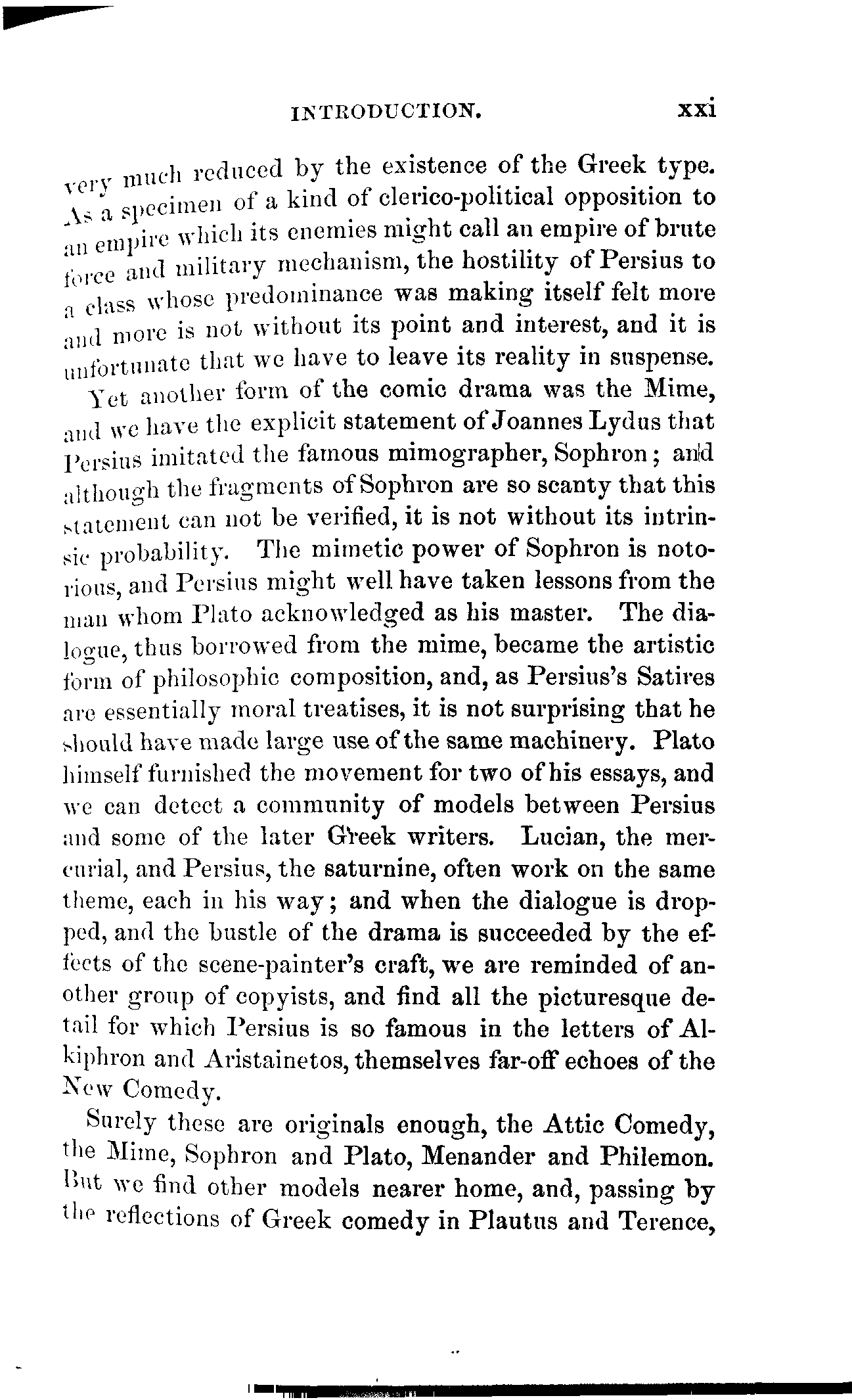 INTRODUCTION. xxi

very much reduced by the existence of the Greek type. As a specimen of a kind of clerico-political opposition to an empire which its enemies might call an empire of brute force and military mechanism, the hostility of Persius to a class whose predominance was making itself felt more and more is not without its point and interest, and it is unfortunate that we have to leave its reality in suspense.

Yet another form of the comic drama was the Mime, and we have the explicit statement of Joannes Lydus that Persius imitated the famous mimographer, Sophron; and although the fragments of Sophron are so scanty that this statement can not be verified, it is not without its intrinsic probability. The mimetic power of Sophron is notorious, and Persius might well have taken lessons from the man whom Plato acknowledged as his master. The dialogue, thus borrowed from the mime, became the artistic form of philosophic composition, and, as Persius's Satires are essentially moral treatises, it is not surprising that he should have made large use of the same machinery. Plato himself furnished the movement for two of his essays, and we can detect a community of models between Persius and some of the later Greek writers. Lucian, the mercurial, and Persius, the saturnine, often work on the same theme, each in his way; and when the dialogue is dropped, and the bustle of the drama is succeeded by the effects of the scene-painter's craft, we are reminded of another group of copyists, and find all the picturesque detail for which Persius is so famous in the letters of Alkiphron and Aristainetos, themselves far-off echoes of the New Comedy.

Surely these are originals enough, the Attic Comedy, the Mime, Sophron and Plato, Menander and Philemon. But we find other models nearer home, and, passing by the reflections of Greek comedy in Plautus and Terence,